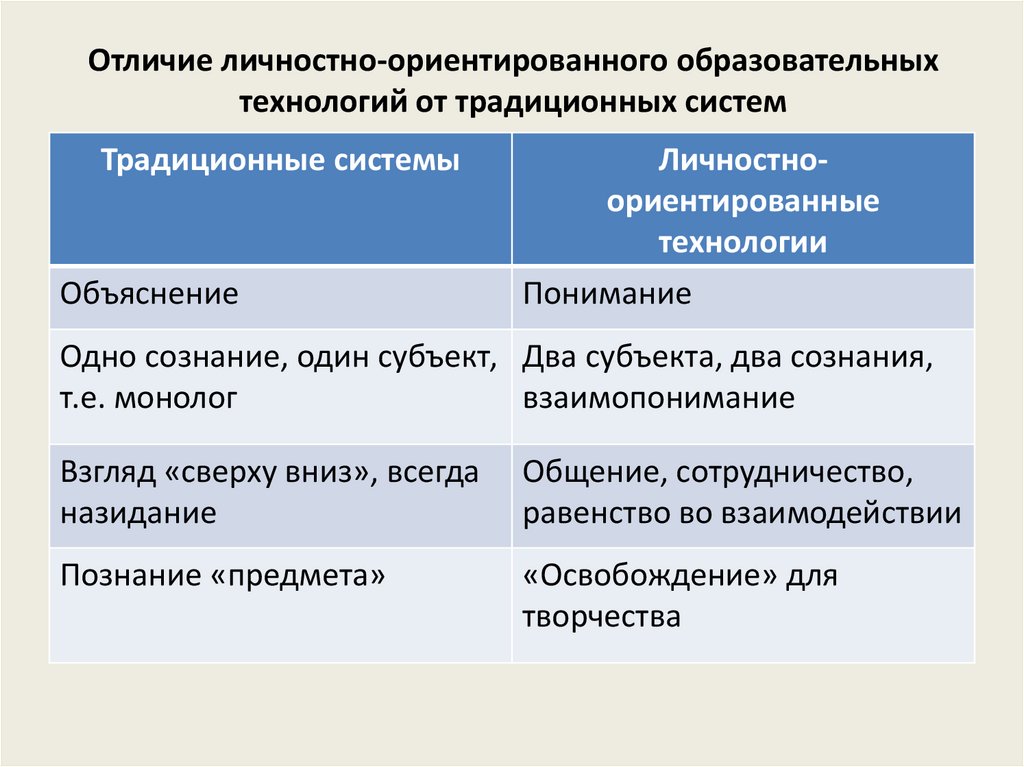 Отличие личностно-ориентированного образовательных технологий от традиционных систем

| Традиционные системы | Личностно-ориентированные технологии |
|---|---|
| Объяснение | Понимание |
| Одно сознание, один субъект, т.е. монолог | Два субъекта, два сознания, взаимопонимание |
| Взгляд «сверху вниз», всегда назидание | Общение, сотрудничество, равенство во взаимодействии |
| Познание «предмета» | «Освобождение» для творчества |